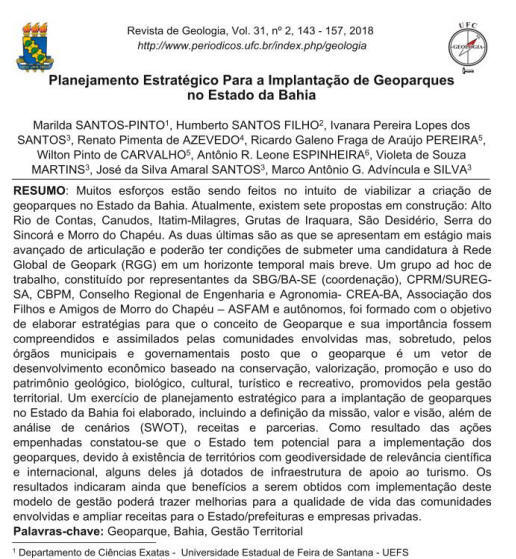 Revista de Geologia, Vol. 31, nº 2, 143 - 157, 2018
http://www.periodicos.ufc.br/index.php/geologia

UFC
GEOLOGIA

Planejamento Estratégico Para a Implantação de Geoparques no Estado da Bahia

Marilda SANTOS-PINTO$^1$, Humberto SANTOS FILHO$^2$, Ivanara Pereira Lopes dos SANTOS$^3$, Renato Pimenta de AZEVEDO$^4$, Ricardo Galeno Fraga de Araújo PEREIRA$^5$, Wilton Pinto de CARVALHO$^5$, Antônio R. Leone ESPINHEIRA$^6$, Violeta de Souza MARTINS$^3$, José da Silva Amaral SANTOS$^3$, Marco Antônio G. Advíncula e SILVA$^3$

RESUMO: Muitos esforços estão sendo feitos no intuito de viabilizar a criação de geoparques no Estado da Bahia. Atualmente, existem sete propostas em construção: Alto Rio de Contas, Canudos, Itatim-Milagres, Grutas de Iraquara, São Desidério, Serra do Sincorá e Morro do Chapéu. As duas últimas são as que se apresentam em estágio mais avançado de articulação e poderão ter condições de submeter uma candidatura à Rede Global de Geopark (RGG) em um horizonte temporal mais breve. Um grupo ad hoc de trabalho, constituído por representantes da SBG/BA-SE (coordenação), CPRM/SUREG-SA, CBPM, Conselho Regional de Engenharia e Agronomia- CREA-BA, Associação dos Filhos e Amigos de Morro do Chapéu – ASFAM e autônomos, foi formado com o objetivo de elaborar estratégias para que o conceito de Geoparque e sua importância fossem compreendidos e assimilados pelas comunidades envolvidas mas, sobretudo, pelos órgãos municipais e governamentais posto que o geoparque é um vetor de desenvolvimento econômico baseado na conservação, valorização, promoção e uso do patrimônio geológico, biológico, cultural, turístico e recreativo, promovidos pela gestão territorial. Um exercício de planejamento estratégico para a implantação de geoparques no Estado da Bahia foi elaborado, incluindo a definição da missão, valor e visão, além de análise de cenários (SWOT), receitas e parcerias. Como resultado das ações empenhadas constatou-se que o Estado tem potencial para a implementação dos geoparques, devido à existência de territórios com geodiversidade de relevância científica e internacional, alguns deles já dotados de infraestrutura de apoio ao turismo. Os resultados indicaram ainda que benefícios a serem obtidos com implementação deste modelo de gestão poderá trazer melhorias para a qualidade de vida das comunidades envolvidas e ampliar receitas para o Estado/prefeituras e empresas privadas.
Palavras-chave: Geoparque, Bahia, Gestão Territorial

$^1$ Departamento de Ciências Exatas - Universidade Estadual de Feira de Santana - UEFS